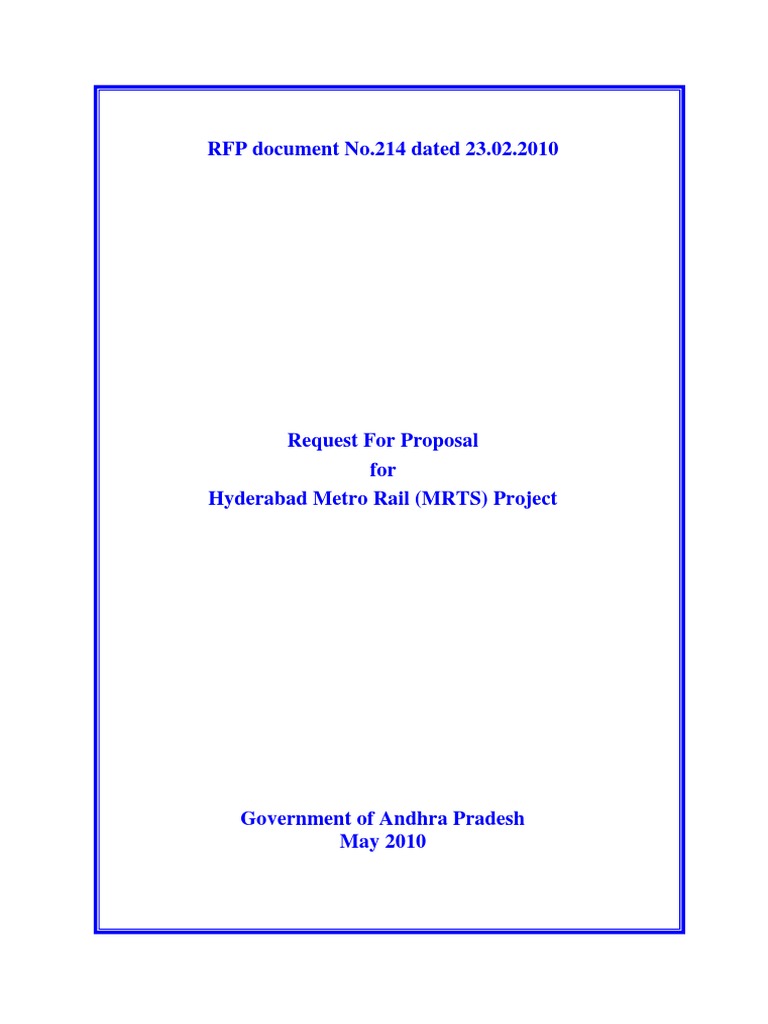 RFP document No.214 dated 23.02.2010

Request For Proposal
for
Hyderabad Metro Rail (MRTS) Project

Government of Andhra Pradesh
May 2010